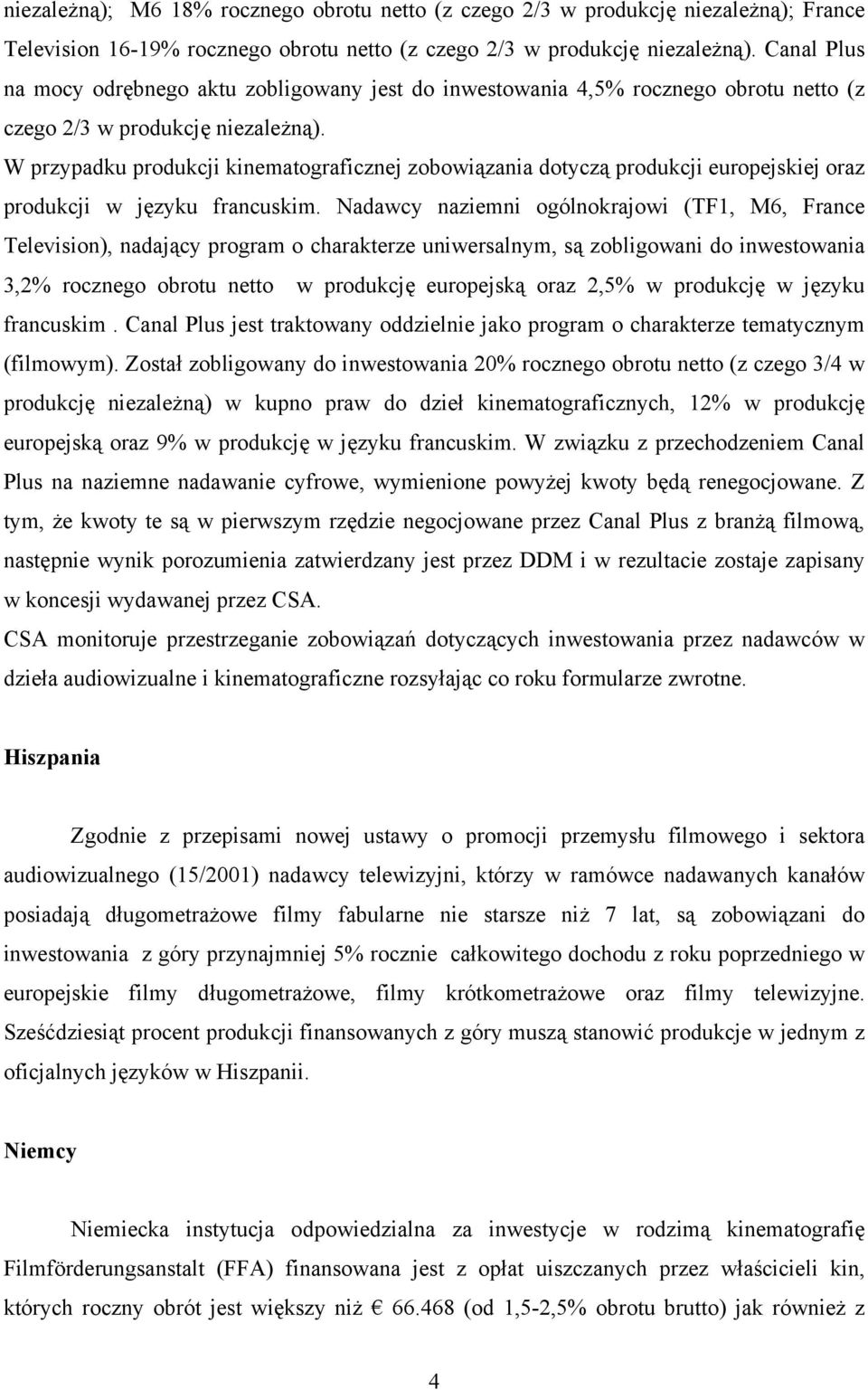 niezależną); M6 18% rocznego obrotu netto (z czego 2/3 w produkcję niezależną); France Television 16-19% rocznego obrotu netto (z czego 2/3 w produkcję niezależną). Canal Plus na mocy odrębnego aktu zobligowany jest do inwestowania 4,5% rocznego obrotu netto (z czego 2/3 w produkcję niezależną).
W przypadku produkcji kinematograficznej zobowiązania dotyczą produkcji europejskiej oraz produkcji w języku francuskim. Nadawcy naziemni ogólnokrajowi (TF1, M6, France Television), nadający program o charakterze uniwersalnym, są zobligowani do inwestowania 3,2% rocznego obrotu netto w produkcję europejską oraz 2,5% w produkcję w języku francuskim . Canal Plus jest traktowany oddzielnie jako program o charakterze tematycznym (filmowym). Został zobligowany do inwestowania 20% rocznego obrotu netto (z czego 3/4 w produkcję niezależną) w kupno praw do dzieł kinematograficznych, 12% w produkcję europejską oraz 9% w produkcję w języku francuskim. W związku z przechodzeniem Canal Plus na naziemne nadawanie cyfrowe, wymienione powyżej kwoty będą renegocjowane. Z tym, że kwoty te są w pierwszym rzędzie negocjowane przez Canal Plus z branżą filmową, następnie wynik porozumienia zatwierdzany jest przez DDM i w rezultacie zostaje zapisany w koncesji wydawanej przez CSA.
CSA monitoruje przestrzeganie zobowiązań dotyczących inwestowania przez nadawców w dzieła audiowizualne i kinematograficzne rozsyłając co roku formularze zwrotne.

Hiszpania

Zgodnie z przepisami nowej ustawy o promocji przemysłu filmowego i sektora audiowizualnego (15/2001) nadawcy telewizyjni, którzy w ramówce nadawanych kanałów posiadają długometrażowe filmy fabularne nie starsze niż 7 lat, są zobowiązani do inwestowania z góry przynajmniej 5% rocznie całkowitego dochodu z roku poprzedniego w europejskie filmy długometrażowe, filmy krótkometrażowe oraz filmy telewizyjne. Sześćdziesiąt procent produkcji finansowanych z góry muszą stanowić produkcje w jednym z oficjalnych języków w Hiszpanii.

Niemcy

Niemiecka instytucja odpowiedzialna za inwestycje w rodzimą kinematografię Filmförderungsanstalt (FFA) finansowana jest z opłat uiszczanych przez właścicieli kin, których roczny obrót jest większy niż € 66.468 (od 1,5-2,5% obrotu brutto) jak również z

4